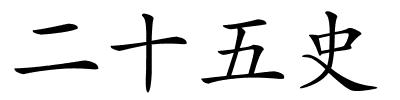 二十五史